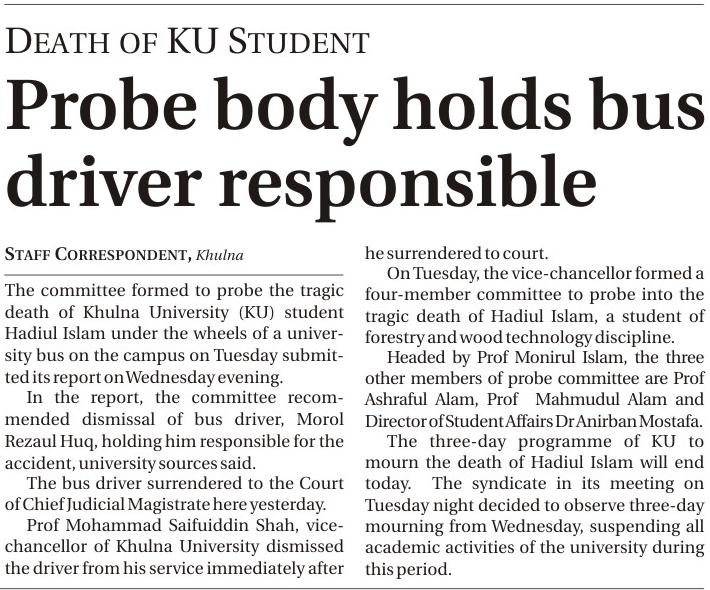 DEATH OF KU STUDENT

Probe body holds bus driver responsible

STAFF CORRESPONDENT, Khulna

The committee formed to probe the tragic death of Khulna University (KU) student Hadiul Islam under the wheels of a university bus on the campus on Tuesday submitted its report on Wednesday evening.

In the report, the committee recommended dismissal of bus driver, Morol Rezaul Huq, holding him responsible for the accident, university sources said.

The bus driver surrendered to the Court of Chief Judicial Magistrate here yesterday.

Prof Mohammad Saifuiddin Shah, vice-chancellor of Khulna University dismissed the driver from his service immediately after he surrendered to court.

On Tuesday, the vice-chancellor formed a four-member committee to probe into the tragic death of Hadiul Islam, a student of forestry and wood technology discipline.

Headed by Prof Monirul Islam, the three other members of probe committee are Prof Ashraful Alam, Prof Mahmudul Alam and Director of Student Affairs Dr Anirban Mostafa.

The three-day programme of KU to mourn the death of Hadiul Islam will end today. The syndicate in its meeting on Tuesday night decided to observe three-day mourning from Wednesday, suspending all academic activities of the university during this period.